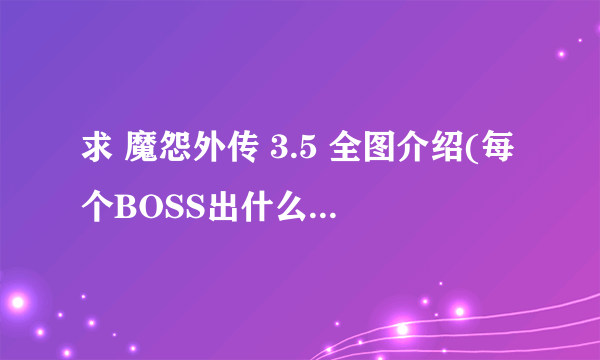 求 魔怨外传 3.5 全图介绍(每个BOSS出什么...